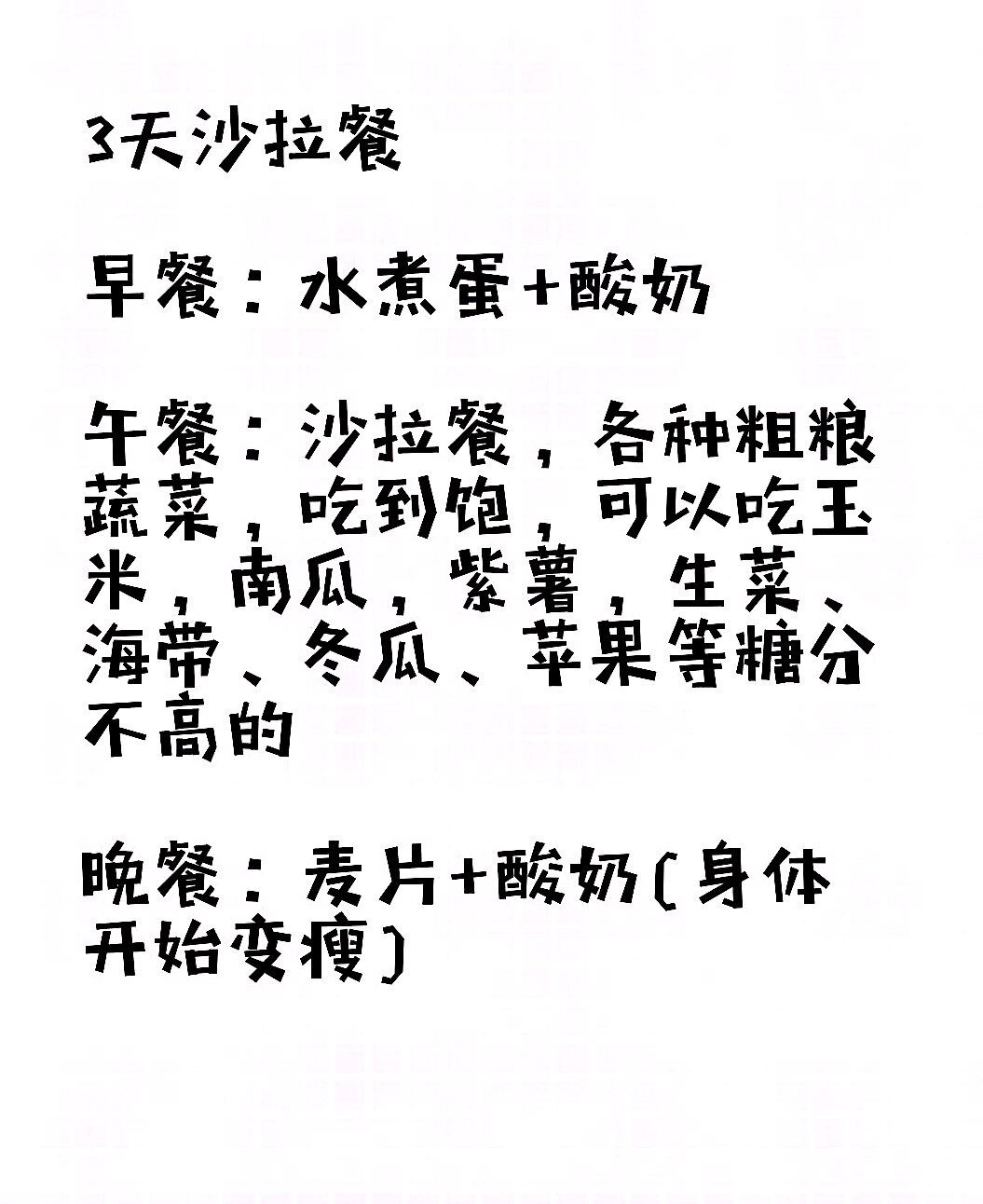 3天沙拉餐

早餐：水煮蛋+酸奶

午餐：沙拉餐，各种粗粮蔬菜，吃到饱，可以吃玉米，南瓜，紫薯，生菜、海带、冬瓜、苹果等糖分不高的

晚餐：麦片+酸奶(身体开始变瘦)